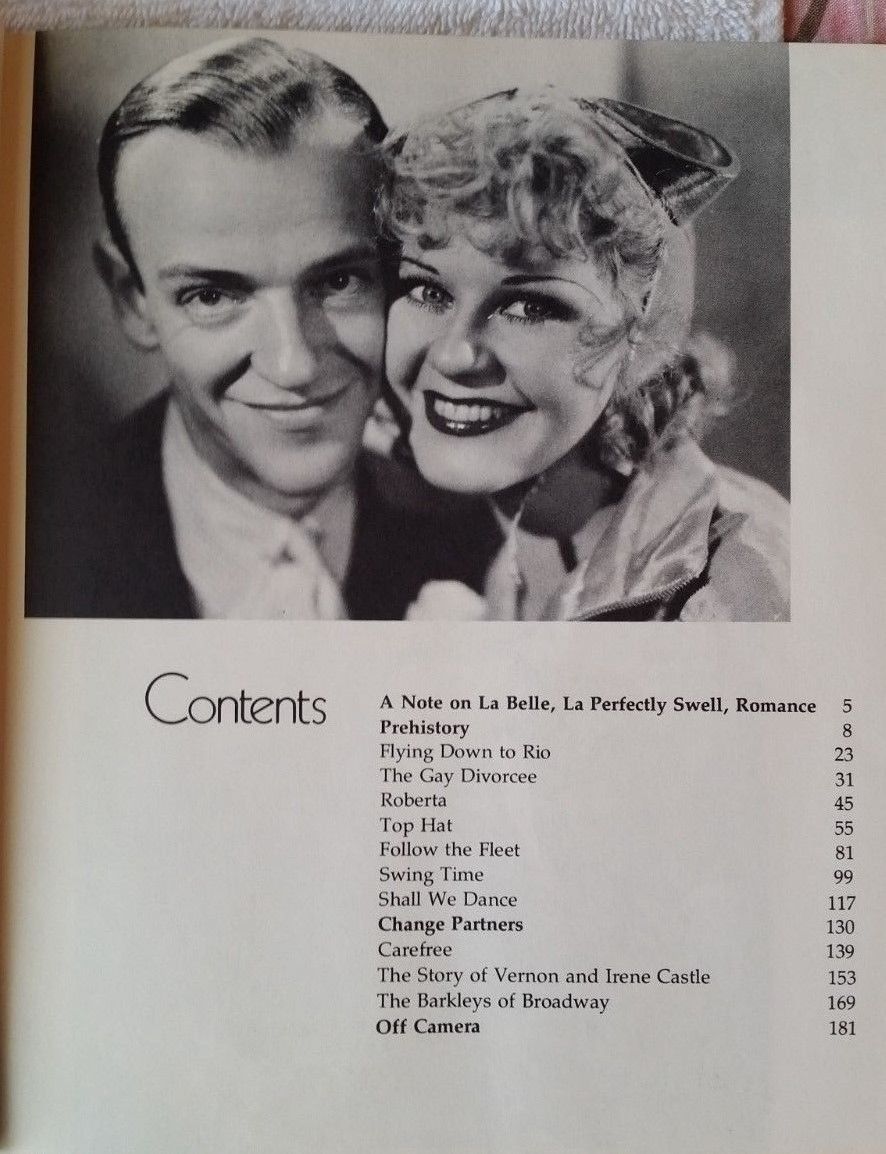 Contents

A Note on La Belle, La Perfectly Swell, Romance 5
Prehistory 8
Flying Down to Rio 23
The Gay Divorcee 31
Roberta 45
Top Hat 55
Follow the Fleet 81
Swing Time 99
Shall We Dance 117
Change Partners 130
Carefree 139
The Story of Vernon and Irene Castle 153
The Barkleys of Broadway 169
Off Camera 181